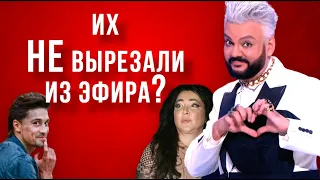 ИХ
НЕ ВЫРЕЗАЛИ
ИЗ ЭФИРА?